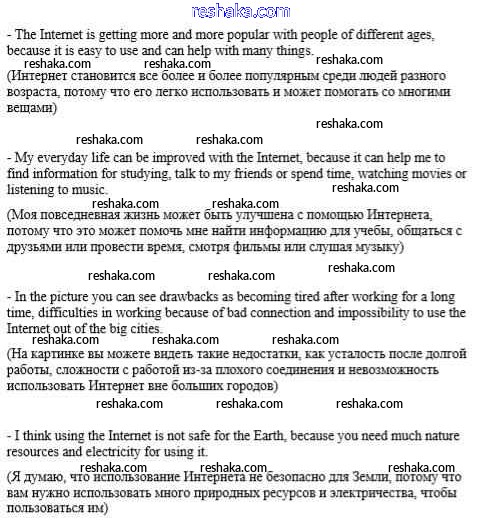 reshaka.com

- The Internet is getting more and more popular with people of different ages, because it is easy to use and can help with many things.

reshaka.com reshaka.com reshaka.com

(Интернет становится все более и более популярным среди людей разного возраста, потому что его легко использовать и может помогать со многими вещами)

reshaka.com

reshaka.com reshaka.com

- My everyday life can be improved with the Internet, because it can help me to find information for studying, talk to my friends or spend time, watching movies or listening to music.

reshaka.com

reshaka.com reshaka.com

(Моя повседневная жизнь может быть улучшена с помощью Интернета, потому что это может помочь мне найти информацию для учебы, общаться с друзьями или провести время, смотря фильмы или слушая музыку)

reshaka.com reshaka.com reshaka.com

- In the picture you can see drawbacks as becoming tired after working for a long time, difficulties in working because of bad connection and impossibility to use the Internet out of the big cities.

reshaka.com reshaka.com reshaka.com

(На картинке вы можете видеть такие недостатки, как усталость после долгой работы, сложности с работой из-за плохого соединения и невозможность использовать Интернет вне больших городов)

reshaka.com reshaka.com reshaka.com

- I think using the Internet is not safe for the Earth, because you need much nature resources and electricity for using it.

reshaka.com reshaka.com reshaka.com

(Я думаю, что использование Интернета не безопасно для Земли, потому что вам нужно использовать много природных ресурсов и электричества, чтобы пользоваться им)